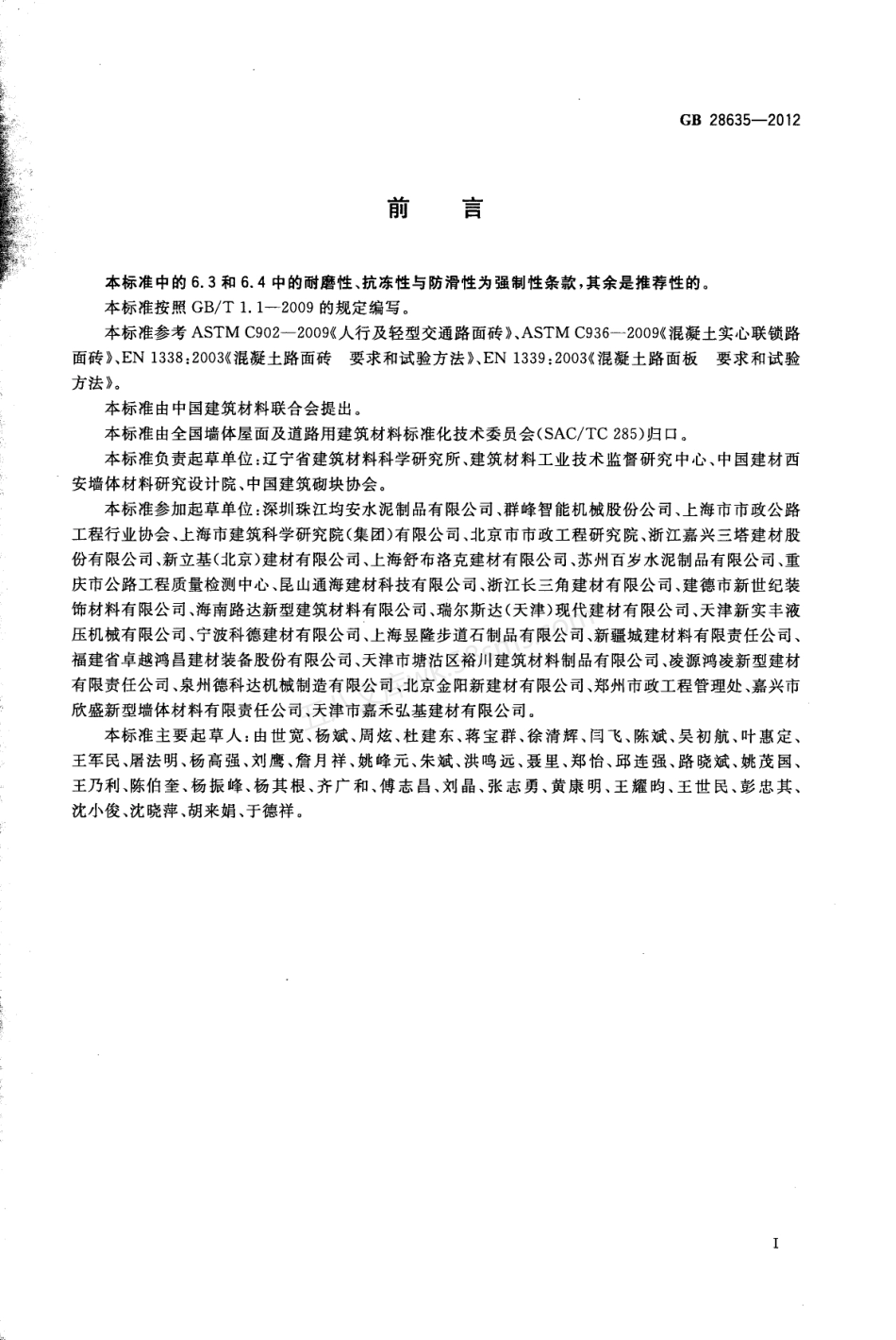 GB 28635—2012

前　言

本标准中的6.3和6.4中的耐磨性、抗冻性与防滑性为强制性条款，其余是推荐性的。

本标准按照GB/T 1.1—2009的规定编写。

本标准参考ASTM C902—2009《人行及轻型交通路面砖》、ASTM C936—2009《混凝土实心联锁路面砖》、EN 1338:2003《混凝土路面砖　要求和试验方法》、EN 1339:2003《混凝土路面板　要求和试验方法》。

本标准由中国建筑材料联合会提出。

本标准由全国墙体屋面及道路用建筑材料标准化技术委员会(SAC/TC 285)归口。

本标准负责起草单位：辽宁省建筑材料科学研究所、建筑材料工业技术监督研究中心、中国建材西安墙体材料研究设计院、中国建筑砌块协会。

本标准参加起草单位：深圳珠江均安水泥制品有限公司、群峰智能机械股份公司、上海市市政公路工程行业协会、上海市建筑科学研究院(集团)有限公司、北京市市政工程研究院、浙江嘉兴三塔建材股份有限公司、新立基(北京)建材有限公司、上海舒布洛克建材有限公司、苏州百岁水泥制品有限公司、重庆市公路工程质量检测中心、昆山通海建材科技有限公司、浙江长三角建材有限公司、建德市新世纪装饰材料有限公司、海南路达新型建筑材料有限公司、瑞尔斯达(天津)现代建材有限公司、天津新实丰液压机械有限公司、宁波科德建材有限公司、上海昱隆步道石制品有限公司、新疆城建材料有限责任公司、福建省卓越鸿昌建材装备股份有限公司、天津市塘沽区裕川建筑材料制品有限公司、凌源鸿凌新型建材有限责任公司、泉州德科达机械制造有限公司、北京金阳新建材有限公司、郑州市政工程管理处、嘉兴市欣盛新型墙体材料有限责任公司、天津市嘉禾弘基建材有限公司。

本标准主要起草人：由世宽、杨斌、周炫、杜建东、蒋宝群、徐清辉、闫飞、陈斌、吴初航、叶惠定、王军民、屠法明、杨高强、刘鹰、詹月祥、姚峰元、朱斌、洪鸣远、聂里、郑怡、邱连强、路晓斌、姚茂国、王乃利、陈伯奎、杨振峰、杨其根、齐广和、傅志昌、刘晶、张志勇、黄康明、王耀昀、王世民、彭忠其、沈小俊、沈晓萍、胡来娟、于德祥。

I